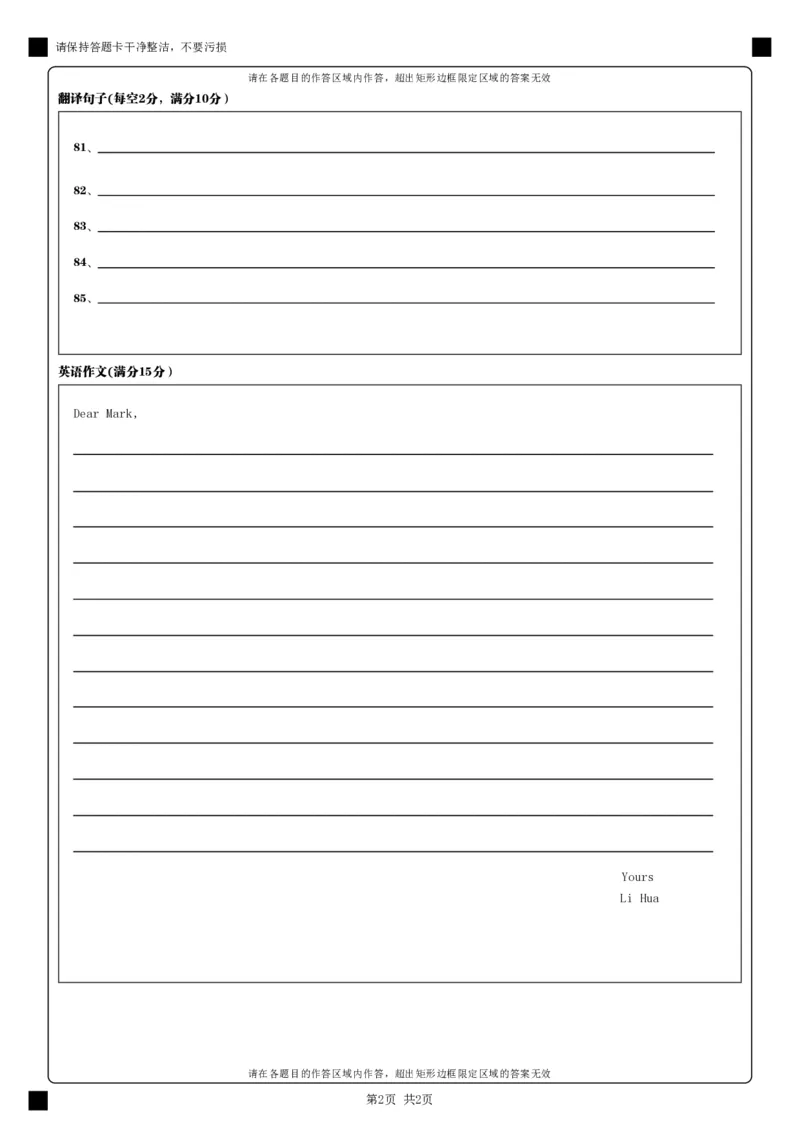 请保持答题卡干净整洁，不要污损

请在各题目的作答区域内作答，超出矩形边框限定区域的答案无效

翻译句子(每空2分，满分10分)

81、

82、

83、

84、

85、

英语作文(满分15分)

Dear Mark,

Yours
Li Hua

请在各题目的作答区域内作答，超出矩形边框限定区域的答案无效

第2页 共2页